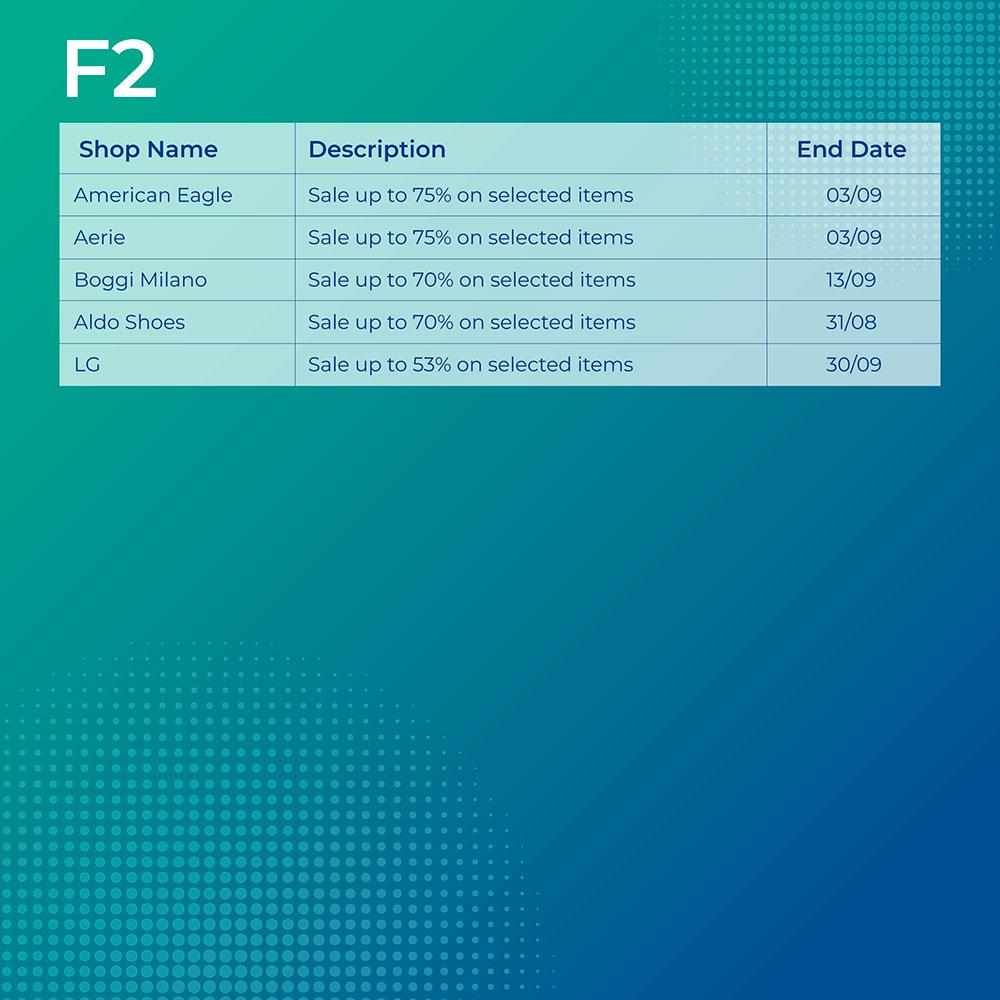 F2

| Shop Name | Description | End Date |
|---|---|---|
| American Eagle | Sale up to 75% on selected items | 03/09 |
| Aerie | Sale up to 75% on selected items | 03/09 |
| Boggi Milano | Sale up to 70% on selected items | 13/09 |
| Aldo Shoes | Sale up to 70% on selected items | 31/08 |
| LG | Sale up to 53% on selected items | 30/09 |